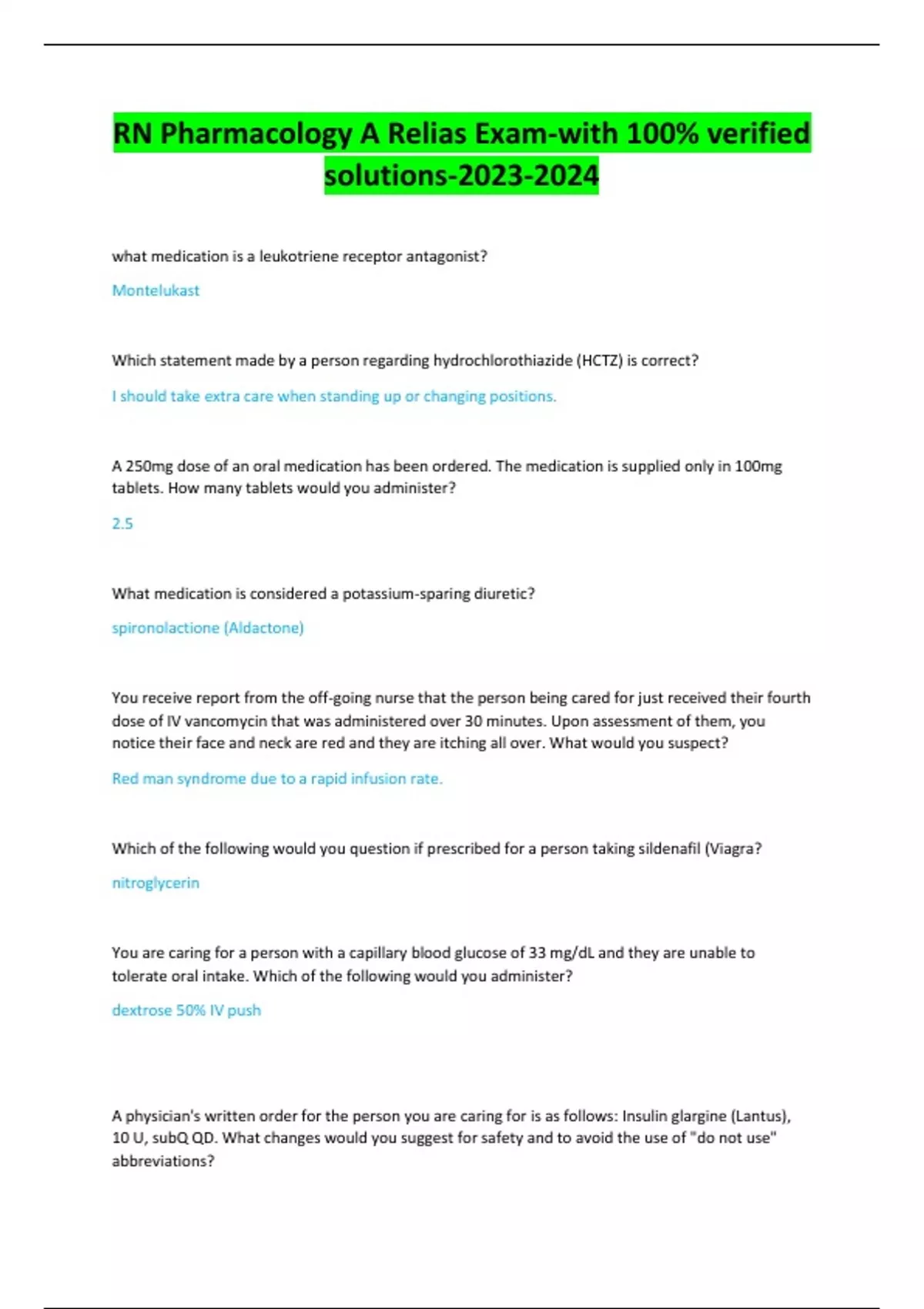 RN Pharmacology A Relias Exam-with 100% verified solutions-2023-2024

what medication is a leukotriene receptor antagonist?

Montelukast

Which statement made by a person regarding hydrochlorothiazide (HCTZ) is correct?

I should take extra care when standing up or changing positions.

A 250mg dose of an oral medication has been ordered. The medication is supplied only in 100mg tablets. How many tablets would you administer?

2.5

What medication is considered a potassium-sparing diuretic?

spironolactione (Aldactone)

You receive report from the off-going nurse that the person being cared for just received their fourth dose of IV vancomycin that was administered over 30 minutes. Upon assessment of them, you notice their face and neck are red and they are itching all over. What would you suspect?

Red man syndrome due to a rapid infusion rate.

Which of the following would you question if prescribed for a person taking sildenafil (Viagra?

nitroglycerin

You are caring for a person with a capillary blood glucose of 33 mg/dL and they are unable to tolerate oral intake. Which of the following would you administer?

dextrose 50% IV push

A physician's written order for the person you are caring for is as follows: Insulin glargine (Lantus), 10 U, subQ QD. What changes would you suggest for safety and to avoid the use of "do not use" abbreviations?